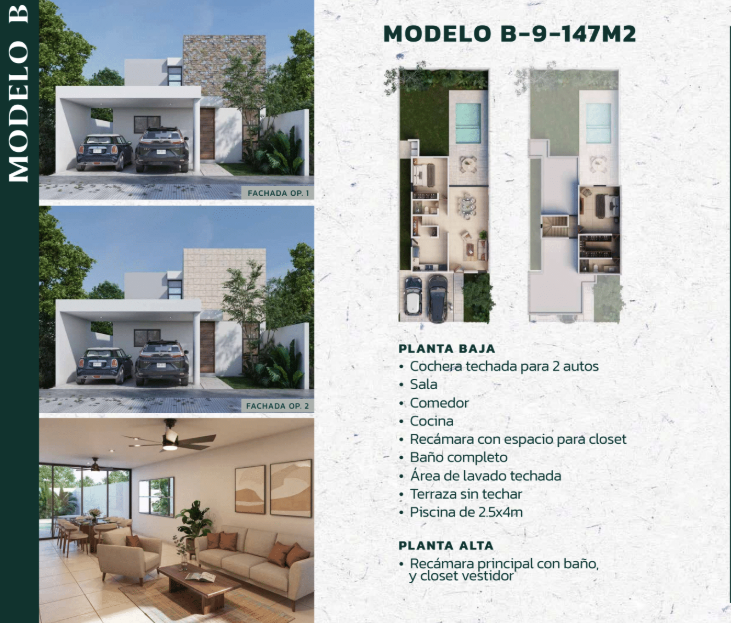 MODELO B

FACHADA OP. 1

FACHADA OP. 2

MODELO B-9-147M2

PLANTA BAJA
• Cochera techada para 2 autos
• Sala
• Comedor
• Cocina
• Recámara con espacio para closet
• Baño completo
• Área de lavado techada
• Terraza sin techar
• Piscina de 2.5x4m

PLANTA ALTA
• Recámara principal con baño, y closet vestidor